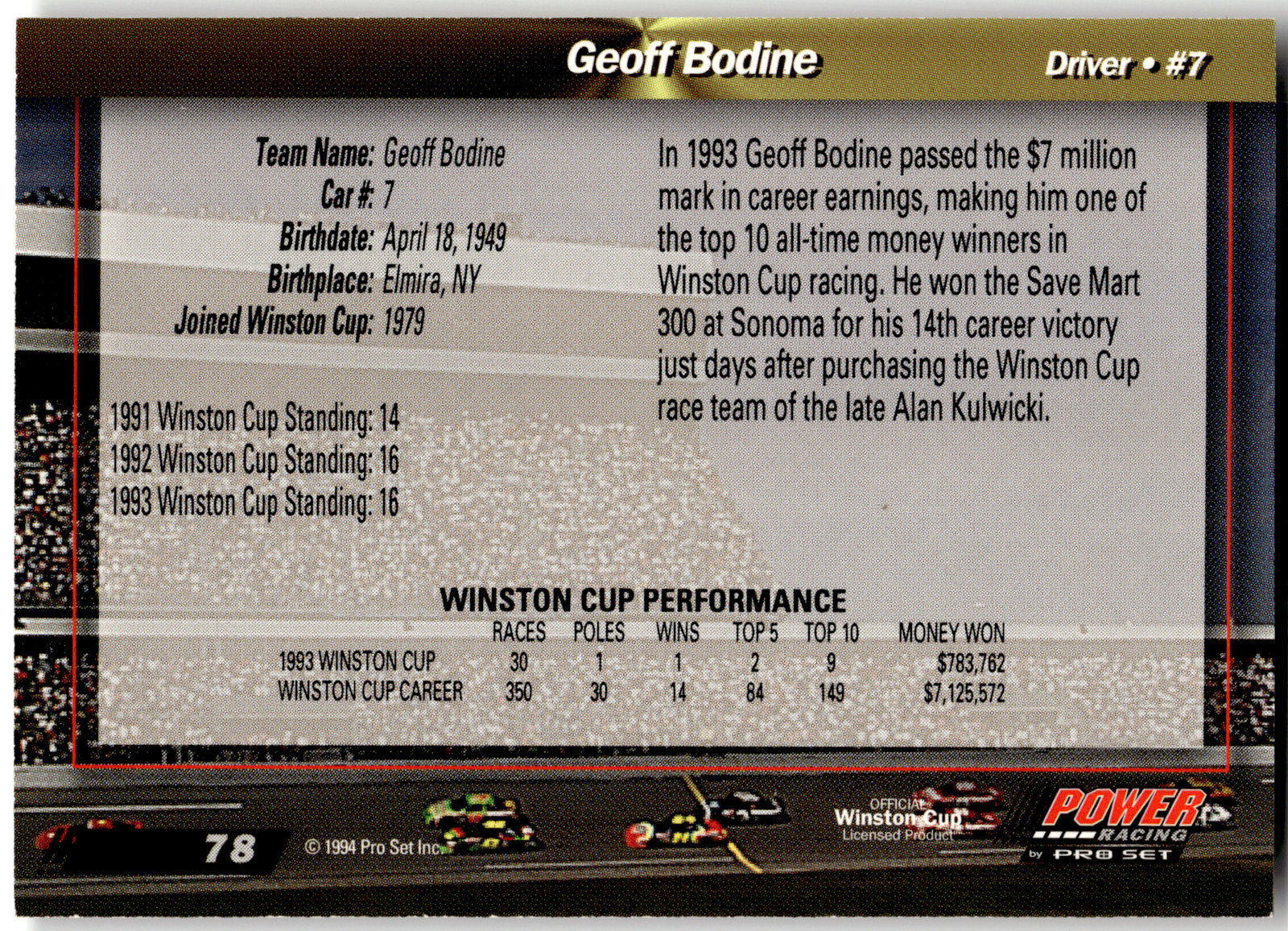 Geoff Bodine

Driver • #7

Team Name: Geoff Bodine
Car #: 7
Birthdate: April 18, 1949
Birthplace: Elmira, NY
Joined Winston Cup: 1979

1991 Winston Cup Standing: 14
1992 Winston Cup Standing: 16
1993 Winston Cup Standing: 16

In 1993 Geoff Bodine passed the $7 million mark in career earnings, making him one of the top 10 all-time money winners in Winston Cup racing. He won the Save Mart 300 at Sonoma for his 14th career victory just days after purchasing the Winston Cup race team of the late Alan Kulwicki.

WINSTON CUP PERFORMANCE

| | RACES | POLES | WINS | TOP 5 | TOP 10 | MONEY WON |
|---|---|---|---|---|---|---|
| 1993 WINSTON CUP | 30 | 1 | 1 | 2 | 9 | $783,762 |
| WINSTON CUP CAREER | 350 | 30 | 14 | 84 | 149 | $7,125,572 |

78

© 1994 Pro Set Inc.

OFFICIAL
Winston Cup
Licensed Product

POWER
RACING
by PRO SET